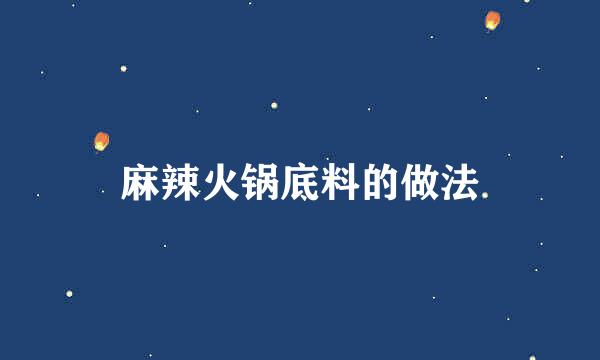 麻辣火锅底料的做法